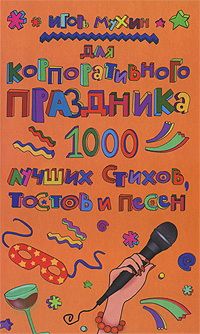 Игорь Мухин

для корпоративного праздника

1000 лучших стихов, тостов и песен